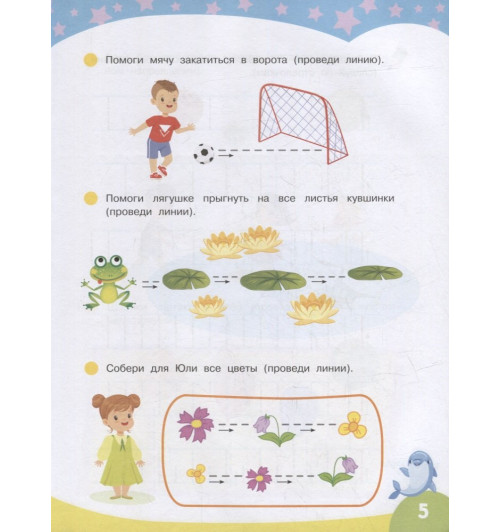 Помоги мячу закатиться в ворота (проведи линию).

Помоги лягушке прыгнуть на все листья кувшинки (проведи линии).

Собери для Юли все цветы (проведи линии).

5